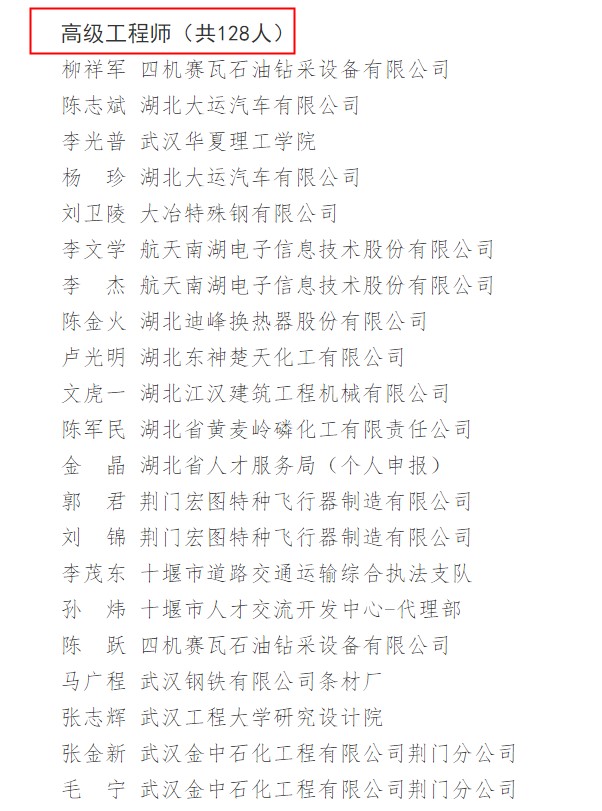 高级工程师（共128人）

柳祥军 四机赛瓦石油钻采设备有限公司
陈志斌 湖北大运汽车有限公司
李光普 武汉华夏理工学院
杨　珍 湖北大运汽车有限公司
刘卫陵 大冶特殊钢有限公司
李文学 航天南湖电子信息技术股份有限公司
李　杰 航天南湖电子信息技术股份有限公司
陈金火 湖北迪峰换热器股份有限公司
卢光明 湖北东神楚天化工有限公司
文虎一 湖北江汉建筑工程机械有限公司
陈军民 湖北省黄麦岭磷化工有限责任公司
金　晶 湖北省人才服务局（个人申报）
郭　君 荆门宏图特种飞行器制造有限公司
刘　锦 荆门宏图特种飞行器制造有限公司
李茂东 十堰市道路交通运输综合执法支队
孙　炜 十堰市人才交流开发中心-代理部
陈　跃 四机赛瓦石油钻采设备有限公司
马广程 武汉钢铁有限公司条材厂
张志辉 武汉工程大学研究设计院
张金新 武汉金中石化工程有限公司荆门分公司
毛　宁 武汉金中石化工程有限公司荆门分公司